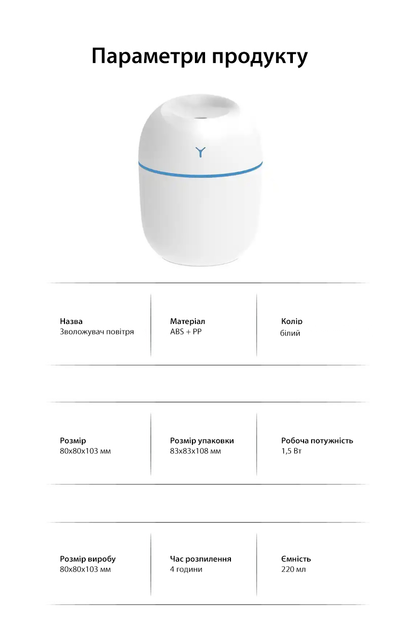 Параметри продукту

Назва
Зволожувач повітря

Матеріал
ABS + PP

Колір
білий

Розмір
80x80x103 мм

Розмір упаковки
83x83x108 мм

Робоча потужність
1,5 Вт

Розмір виробу
80x80x103 мм

Час розпилення
4 години

Ємність
220 мл